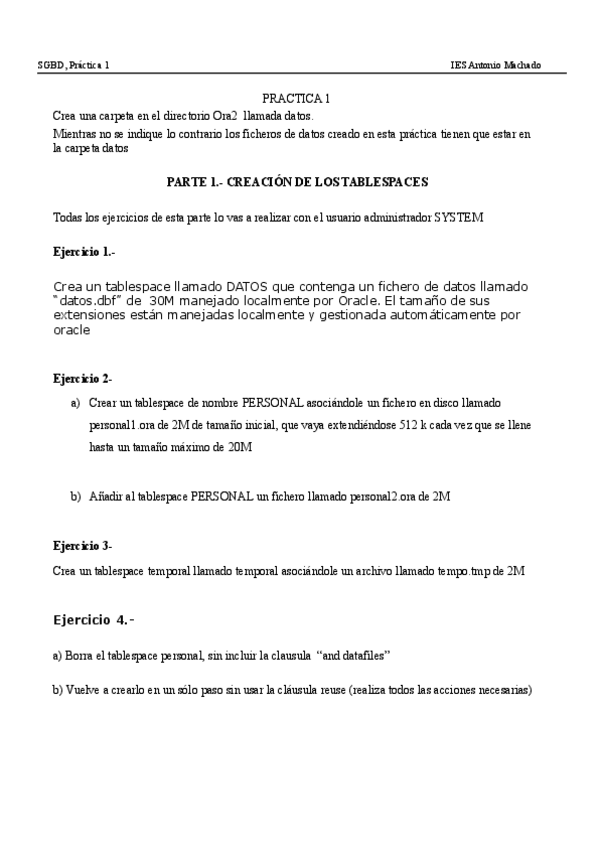 SGBD, Práctica 1

IES Antonio Machado

PRACTICA 1

Crea una carpeta en el directorio Ora2 llamada datos.

Mientras no se indique lo contrario los ficheros de datos creado en esta práctica tienen que estar en la carpeta datos

PARTE 1.- CREACIÓN DE LOS TABLESPACES

Todas los ejercicios de esta parte lo vas a realizar con el usuario administrador SYSTEM

Ejercicio 1.-

Crea un tablespace llamado DATOS que contenga un fichero de datos llamado "datos.dbf" de 30M manejado localmente por Oracle. El tamaño de sus extensiones están manejadas localmente y gestionada automáticamente por oracle

Ejercicio 2-

a) Crear un tablespace de nombre PERSONAL asociándole un fichero en disco llamado personal1.ora de 2M de tamaño inicial, que vaya extendiéndose 512 k cada vez que se llene hasta un tamaño máximo de 20M

b) Añadir al tablespace PERSONAL un fichero llamado personal2.ora de 2M

Ejercicio 3-

Crea un tablespace temporal llamado temporal asociándole un archivo llamado tempo.tmp de 2M

Ejercicio 4.-

a) Borra el tablespace personal, sin incluir la clausula "and datafiles"

b) Vuelve a crearlo en un sólo paso sin usar la cláusula reuse (realiza todos las acciones necesarias)